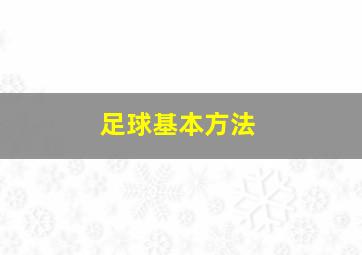 足球基本方法